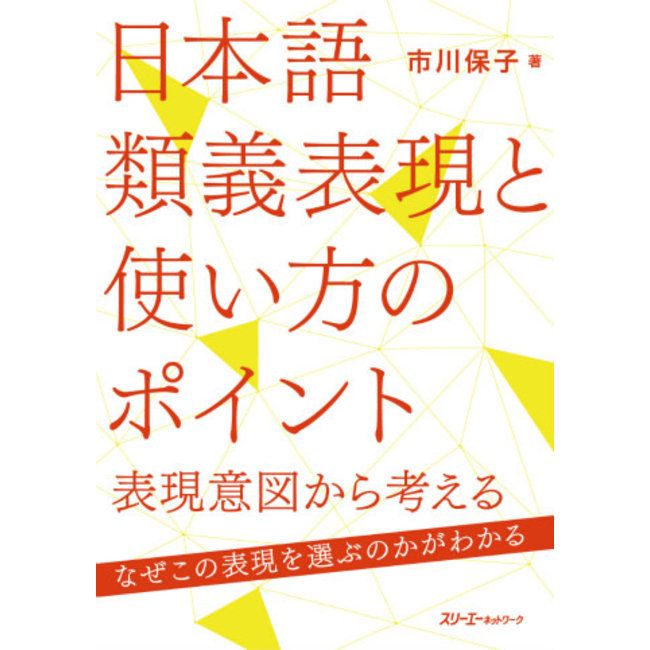 日本語
類義表現と
使い方の
ポイント

市川保子 著

表現意図から考える

なぜこの表現を選ぶのかがわかる

スリーエーネットワーク